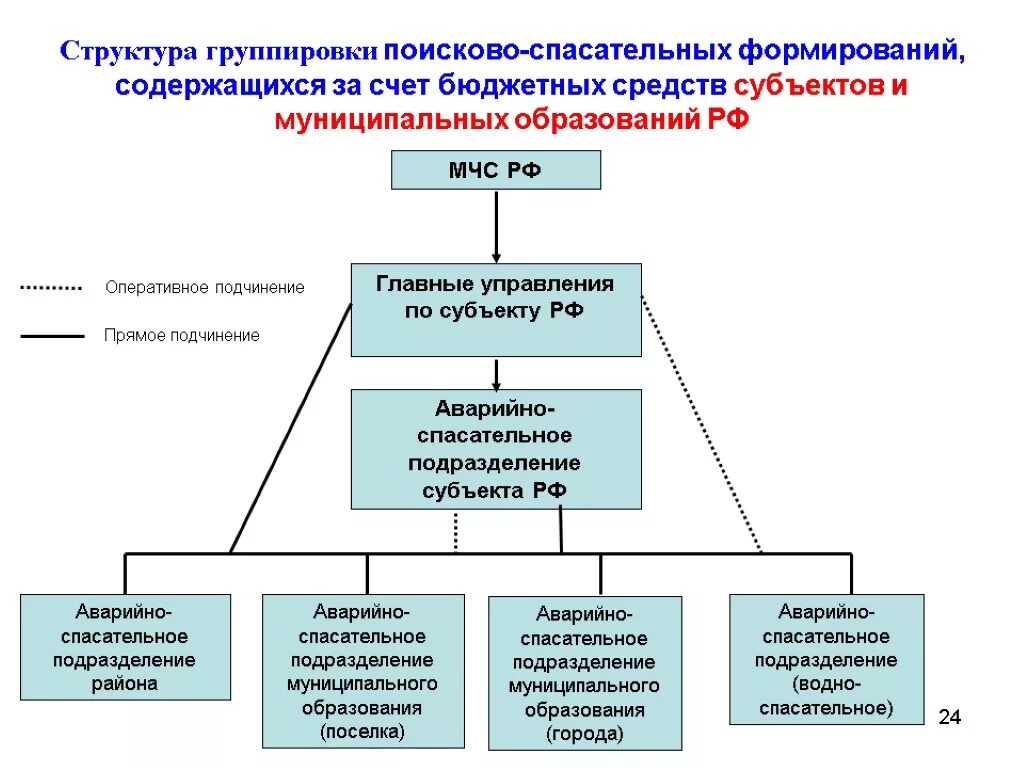 Структура группировки поисково-спасательных формирований, содержащихся за счет бюджетных средств субъектов и муниципальных образований РФ

МЧС РФ

Оперативное подчинение

Прямое подчинение

Главные управления по субъекту РФ

Аварийно-спасательное подразделение субъекта РФ

Аварийно-спасательное подразделение района

Аварийно-спасательное подразделение муниципального образования (поселка)

Аварийно-спасательное подразделение муниципального образования (города)

Аварийно-спасательное подразделение (водно-спасательное)

24